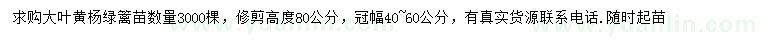 求购大叶黄杨绿篱苗数量3000棵，修剪高度80公分，冠幅40~60公分，有真实货源联系电话.随时起苗